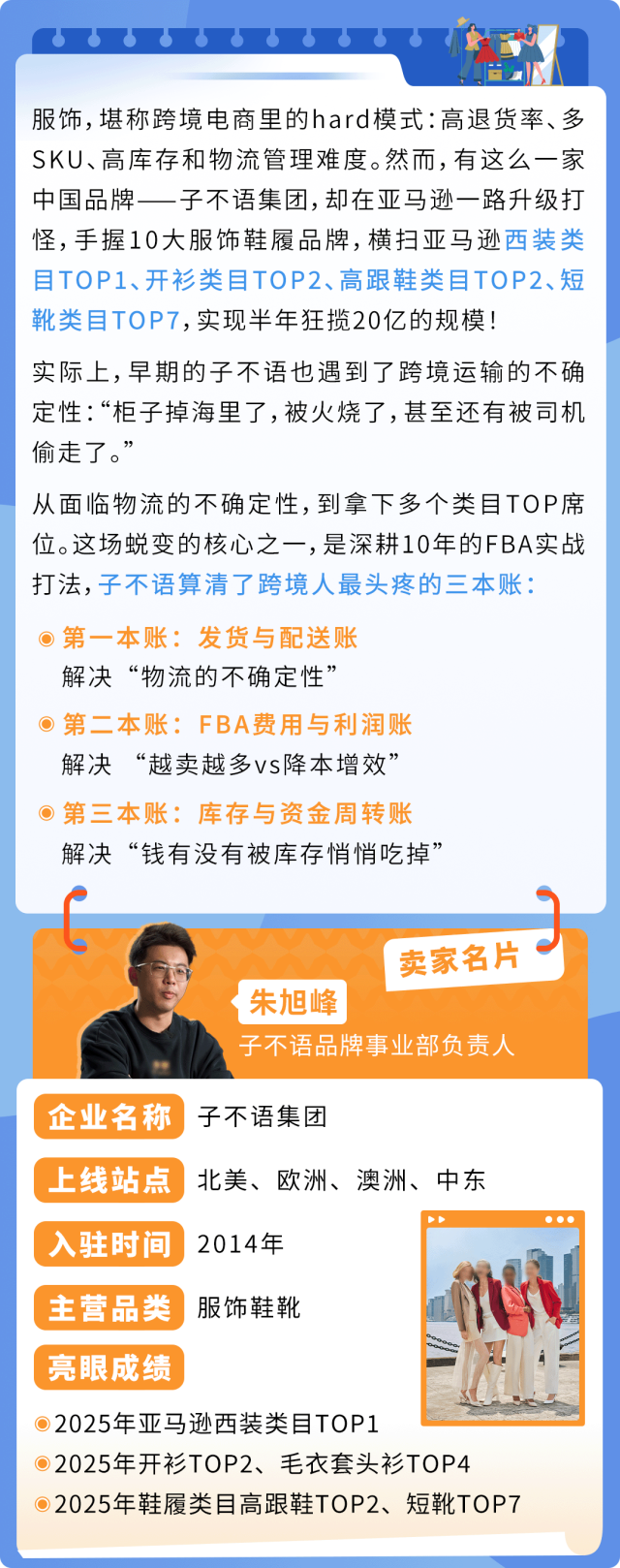 服饰，堪称跨境电商里的hard模式：高退货率、多SKU、高库存和物流管理难度。然而，有这么一家中国品牌——子不语集团，却在亚马逊一路升级打怪，手握10大服饰鞋履品牌，横扫亚马逊西装类目TOP1、开衫类目TOP2、高跟鞋类目TOP2、短靴类目TOP7，实现半年狂揽20亿的规模！

实际上，早期的子不语也遇到了跨境运输的不确定性：“柜子掉海里了，被火烧了，甚至还有被司机偷走了。”

从面临物流的不确定性，到拿下多个类目TOP席位。这场蜕变的核心之一，是深耕10年的FBA实战打法，子不语算清了跨境人最头疼的三本账：

第一本账：发货与配送账
解决“物流的不确定性”

第二本账：FBA费用与利润账
解决 “越卖越多vs降本增效”

第三本账：库存与资金周转账
解决“钱有没有被库存悄悄吃掉”

卖家名片

朱旭峰
子不语品牌事业部负责人

企业名称 子不语集团

上线站点 北美、欧洲、澳洲、中东

入驻时间 2014年

主营品类 服饰鞋靴

亮眼成绩

2025年亚马逊西装类目TOP1
2025年开衫TOP2、毛衣套头衫TOP4
2025年鞋履类目高跟鞋TOP2、短靴TOP7